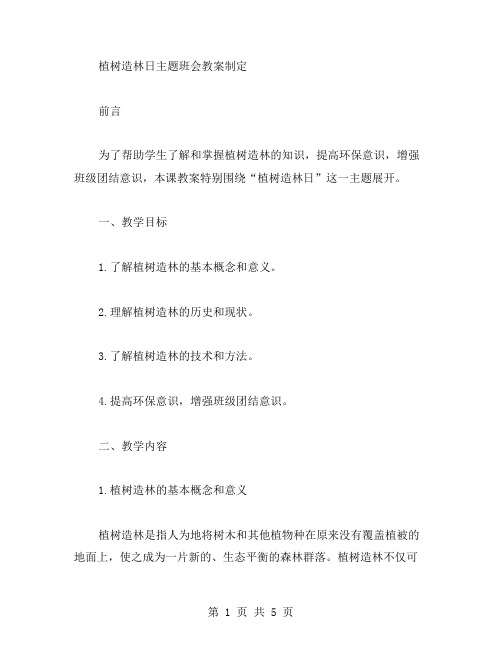 植树造林日主题班会教案制定

前言

为了帮助学生了解和掌握植树造林的知识，提高环保意识，增强班级团结意识，本课教案特别围绕“植树造林日”这一主题展开。

一、教学目标

1.了解植树造林的基本概念和意义。

2.理解植树造林的历史和现状。

3.了解植树造林的技术和方法。

4.提高环保意识，增强班级团结意识。

二、教学内容

1.植树造林的基本概念和意义

植树造林是指人为地将树木和其他植物种在原来没有覆盖植被的地面上，使之成为一片新的、生态平衡的森林群落。植树造林不仅可

第 1 页 共 5 页